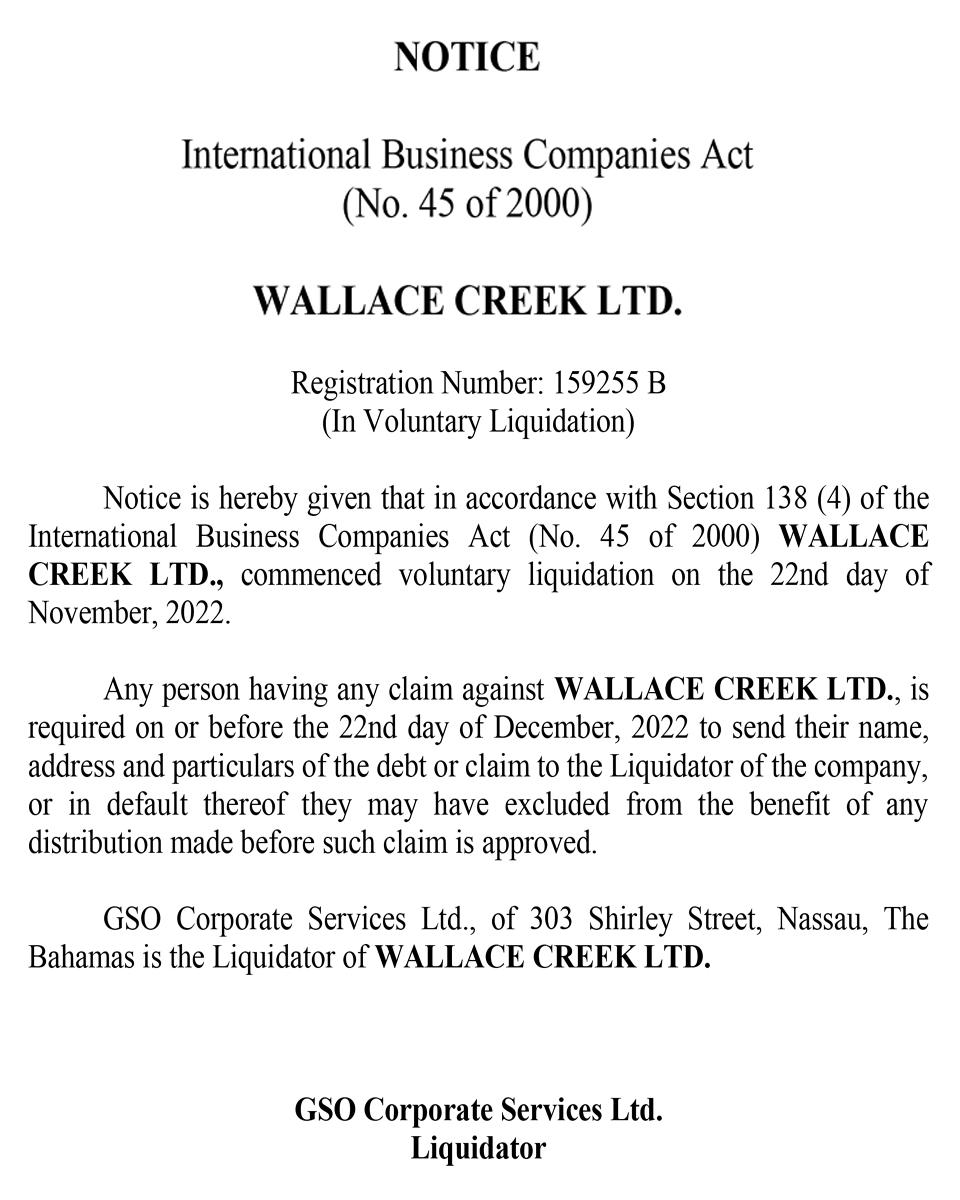 NOTICE

International Business Companies Act
(No. 45 of 2000)

WALLACE CREEK LTD.

Registration Number: 159255 B
(In Voluntary Liquidation)

Notice is hereby given that in accordance with Section 138 (4) of the International Business Companies Act (No. 45 of 2000) WALLACE CREEK LTD., commenced voluntary liquidation on the 22nd day of November, 2022.

Any person having any claim against WALLACE CREEK LTD., is required on or before the 22nd day of December, 2022 to send their name, address and particulars of the debt or claim to the Liquidator of the company, or in default thereof they may have excluded from the benefit of any distribution made before such claim is approved.

GSO Corporate Services Ltd., of 303 Shirley Street, Nassau, The Bahamas is the Liquidator of WALLACE CREEK LTD.

GSO Corporate Services Ltd.
Liquidator